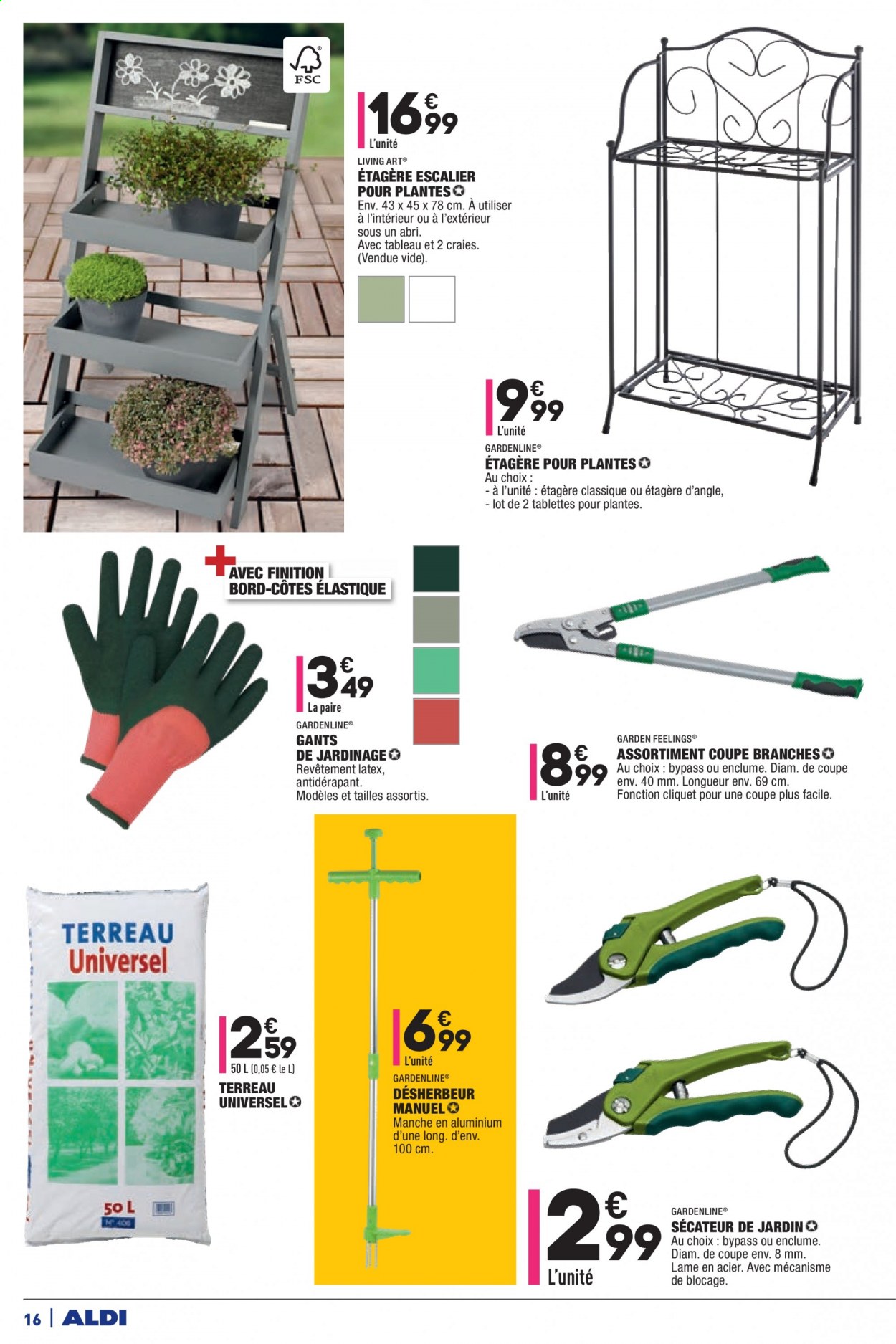 FSC

16€99
L'unité
LIVING ART®
ÉTAGÈRE ESCALIER POUR PLANTES
Env. 43 x 45 x 78 cm. À utiliser à l'intérieur ou à l'extérieur sous un abri.
Avec tableau et 2 craies.
(Vendue vide).

9€99
L'unité
GARDENLINE®
ÉTAGÈRE POUR PLANTES
Au choix :
- à l'unité : étagère classique ou étagère d'angle,
- lot de 2 tablettes pour plantes.

+ AVEC FINITION BORD-CÔTES ÉLASTIQUE

3€49
La paire
GARDENLINE®
GANTS DE JARDINAGE
Revêtement latex, antidérapant.
Modèles et tailles assortis.

8€99
L'unité
GARDEN FEELINGS®
ASSORTIMENT COUPE BRANCHES
Au choix : bypass ou enclume. Diam. de coupe env. 40 mm. Longueur env. 69 cm.
Fonction cliquet pour une coupe plus facile.

TERREAU Universel
50 L
N° 406

2€59
50 L (0,05 € le L)
TERREAU UNIVERSEL

6€99
L'unité
GARDENLINE®
DÉSHERBEUR MANUEL
Manche en aluminium d'une long. d'env. 100 cm.

2€99
L'unité
GARDENLINE®
SÉCATEUR DE JARDIN
Au choix : bypass ou enclume.
Diam. de coupe env. 8 mm.
Lame en acier. Avec mécanisme de blocage.

16 | ALDI